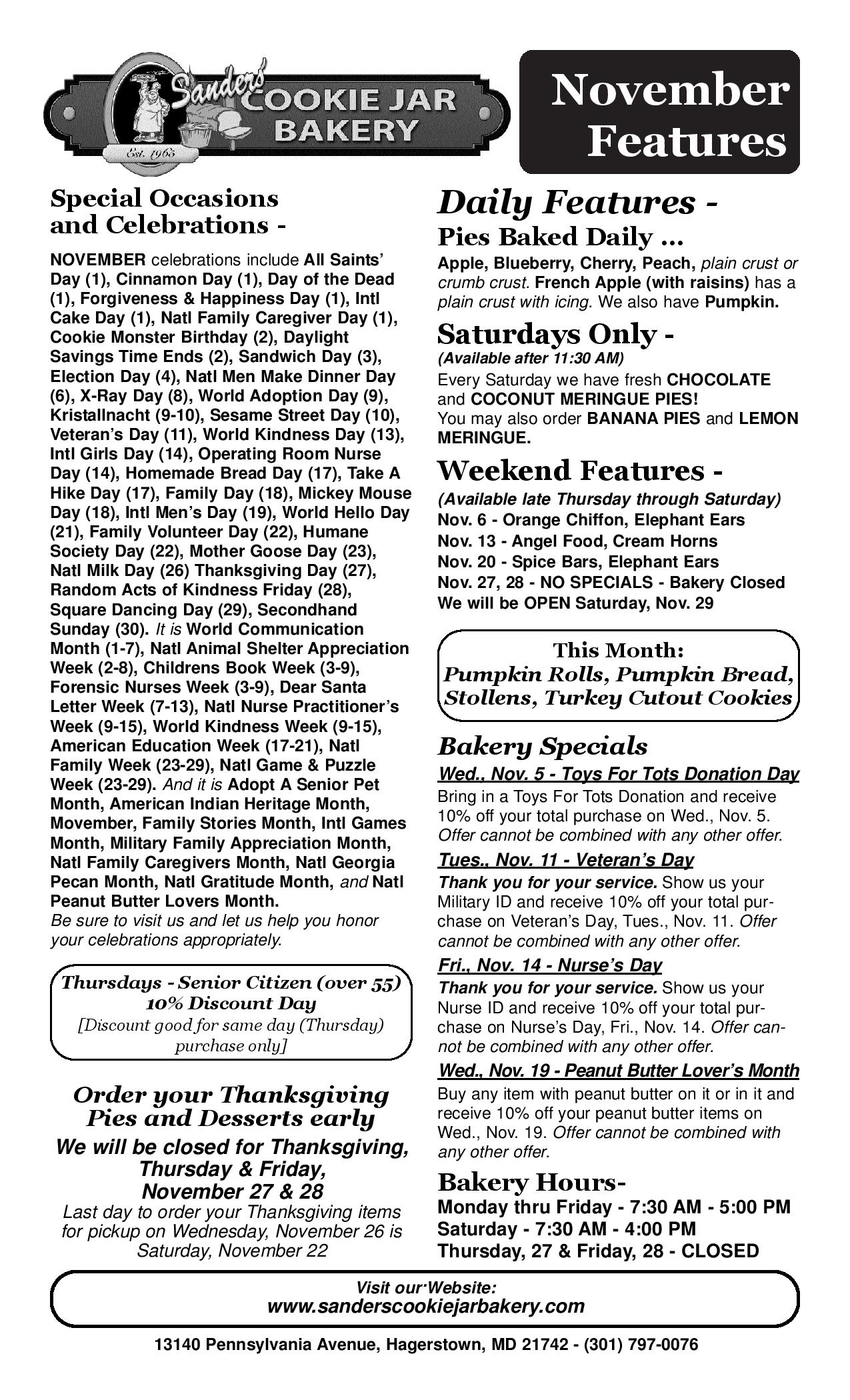 Sanders' COOKIE JAR BAKERY
Est. 1965

November Features

Special Occasions and Celebrations -

NOVEMBER celebrations include All Saints' Day (1), Cinnamon Day (1), Day of the Dead (1), Forgiveness & Happiness Day (1), Intl Cake Day (1), Natl Family Caregiver Day (1), Cookie Monster Birthday (2), Daylight Savings Time Ends (2), Sandwich Day (3), Election Day (4), Natl Men Make Dinner Day (6), X-Ray Day (8), World Adoption Day (9), Kristallnacht (9-10), Sesame Street Day (10), Veteran's Day (11), World Kindness Day (13), Intl Girls Day (14), Operating Room Nurse Day (14), Homemade Bread Day (17), Take A Hike Day (17), Family Day (18), Mickey Mouse Day (18), Intl Men's Day (19), World Hello Day (21), Family Volunteer Day (22), Humane Society Day (22), Mother Goose Day (23), Natl Milk Day (26) Thanksgiving Day (27), Random Acts of Kindness Friday (28), Square Dancing Day (29), Secondhand Sunday (30). It is World Communication Month (1-7), Natl Animal Shelter Appreciation Week (2-8), Childrens Book Week (3-9), Forensic Nurses Week (3-9), Dear Santa Letter Week (7-13), Natl Nurse Practitioner's Week (9-15), World Kindness Week (9-15), American Education Week (17-21), Natl Family Week (23-29), Natl Game & Puzzle Week (23-29). And it is Adopt A Senior Pet Month, American Indian Heritage Month, Movember, Family Stories Month, Intl Games Month, Military Family Appreciation Month, Natl Family Caregivers Month, Natl Georgia Pecan Month, Natl Gratitude Month, and Natl Peanut Butter Lovers Month.
Be sure to visit us and let us help you honor your celebrations appropriately.

Thursdays - Senior Citizen (over 55) 10% Discount Day
[Discount good for same day (Thursday) purchase only]

Order your Thanksgiving Pies and Desserts early
We will be closed for Thanksgiving, Thursday & Friday, November 27 & 28
Last day to order your Thanksgiving items for pickup on Wednesday, November 26 is Saturday, November 22

Daily Features -
Pies Baked Daily ...
Apple, Blueberry, Cherry, Peach, plain crust or crumb crust. French Apple (with raisins) has a plain crust with icing. We also have Pumpkin.

Saturdays Only -
(Available after 11:30 AM)
Every Saturday we have fresh CHOCOLATE and COCONUT MERINGUE PIES!
You may also order BANANA PIES and LEMON MERINGUE.

Weekend Features -
(Available late Thursday through Saturday)
Nov. 6 - Orange Chiffon, Elephant Ears
Nov. 13 - Angel Food, Cream Horns
Nov. 20 - Spice Bars, Elephant Ears
Nov. 27, 28 - NO SPECIALS - Bakery Closed
We will be OPEN Saturday, Nov. 29

This Month:
Pumpkin Rolls, Pumpkin Bread, Stollens, Turkey Cutout Cookies

Bakery Specials
Wed., Nov. 5 - Toys For Tots Donation Day
Bring in a Toys For Tots Donation and receive 10% off your total purchase on Wed., Nov. 5. Offer cannot be combined with any other offer.
Tues., Nov. 11 - Veteran's Day
Thank you for your service. Show us your Military ID and receive 10% off your total purchase on Veteran's Day, Tues., Nov. 11. Offer cannot be combined with any other offer.
Fri., Nov. 14 - Nurse's Day
Thank you for your service. Show us your Nurse ID and receive 10% off your total purchase on Nurse's Day, Fri., Nov. 14. Offer cannot be combined with any other offer.
Wed., Nov. 19 - Peanut Butter Lover's Month
Buy any item with peanut butter on it or in it and receive 10% off your peanut butter items on Wed., Nov. 19. Offer cannot be combined with any other offer.

Bakery Hours-
Monday thru Friday - 7:30 AM - 5:00 PM
Saturday - 7:30 AM - 4:00 PM
Thursday, 27 & Friday, 28 - CLOSED

Visit our Website:
www.sanderscookiejarbakery.com

13140 Pennsylvania Avenue, Hagerstown, MD 21742 - (301) 797-0076